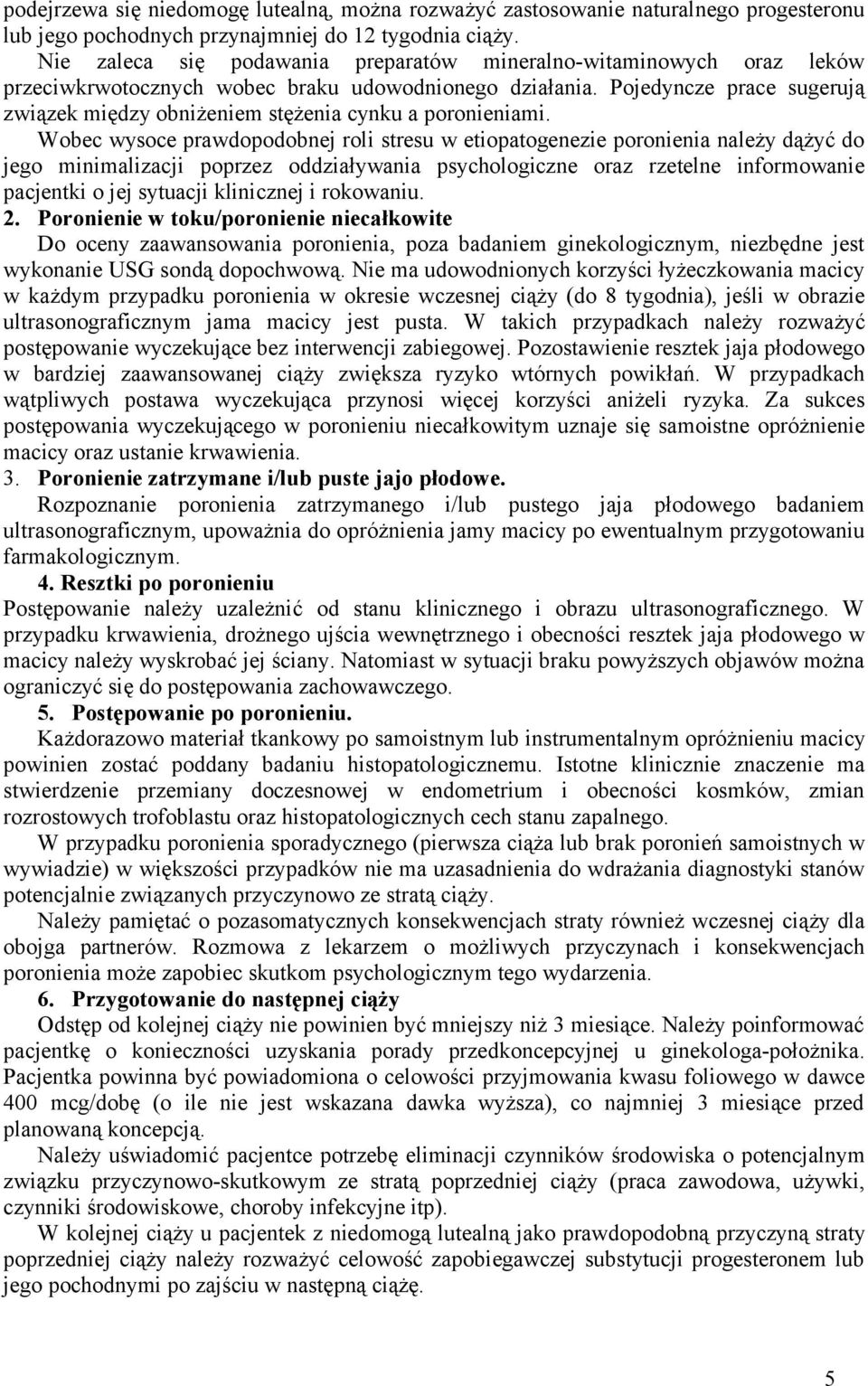 podejrzewa się niedomogę lutealną, można rozważyć zastosowanie naturalnego progesteronu lub jego pochodnych przynajmniej do 12 tygodnia ciąży.

Nie zaleca się podawania preparatów mineralno-witaminowych oraz leków przeciwkrwotocznych wobec braku udowodnionego działania. Pojedyncze prace sugerują związek między obniżeniem stężenia cynku a poronieniami.

Wobec wysoce prawdopodobnej roli stresu w etiopatogenezie poronienia należy dążyć do jego minimalizacji poprzez oddziaływania psychologiczne oraz rzetelne informowanie pacjentki o jej sytuacji klinicznej i rokowaniu.

2. Poronienie w toku/poronienie niecałkowite

Do oceny zaawansowania poronienia, poza badaniem ginekologicznym, niezbędne jest wykonanie USG sondą dopochwową. Nie ma udowodnionych korzyści łyżeczkowania macicy w każdym przypadku poronienia w okresie wczesnej ciąży (do 8 tygodnia), jeśli w obrazie ultrasonograficznym jama macicy jest pusta. W takich przypadkach należy rozważyć postępowanie wyczekujące bez interwencji zabiegowej. Pozostawienie resztek jaja płodowego w bardziej zaawansowanej ciąży zwiększa ryzyko wtórnych powikłań. W przypadkach wątpliwych postawa wyczekująca przynosi więcej korzyści aniżeli ryzyka. Za sukces postępowania wyczekującego w poronieniu niecałkowitym uznaje się samoistne opróżnienie macicy oraz ustanie krwawienia.

3. Poronienie zatrzymane i/lub puste jajo płodowe.

Rozpoznanie poronienia zatrzymanego i/lub pustego jaja płodowego badaniem ultrasonograficznym, upoważnia do opróżnienia jamy macicy po ewentualnym przygotowaniu farmakologicznym.

4. Resztki po poronieniu

Postępowanie należy uzależnić od stanu klinicznego i obrazu ultrasonograficznego. W przypadku krwawienia, drożnego ujścia wewnętrznego i obecności resztek jaja płodowego w macicy należy wyskrobać jej ściany. Natomiast w sytuacji braku powyższych objawów można ograniczyć się do postępowania zachowawczego.

5. Postępowanie po poronieniu.

Każdorazowo materiał tkankowy po samoistnym lub instrumentalnym opróżnieniu macicy powinien zostać poddany badaniu histopatologicznemu. Istotne klinicznie znaczenie ma stwierdzenie przemiany doczesnowej w endometrium i obecności kosmków, zmian rozrostowych trofoblastu oraz histopatologicznych cech stanu zapalnego.

W przypadku poronienia sporadycznego (pierwsza ciąża lub brak poronień samoistnych w wywiadzie) w większości przypadków nie ma uzasadnienia do wdrażania diagnostyki stanów potencjalnie związanych przyczynowo ze stratą ciąży.

Należy pamiętać o pozasomatycznych konsekwencjach straty również wczesnej ciąży dla obojga partnerów. Rozmowa z lekarzem o możliwych przyczynach i konsekwencjach poronienia może zapobiec skutkom psychologicznym tego wydarzenia.

6. Przygotowanie do następnej ciąży

Odstęp od kolejnej ciąży nie powinien być mniejszy niż 3 miesiące. Należy poinformować pacjentkę o konieczności uzyskania porady przedkoncepcyjnej u ginekologa-położnika. Pacjentka powinna być powiadomiona o celowości przyjmowania kwasu foliowego w dawce 400 mcg/dobę (o ile nie jest wskazana dawka wyższa), co najmniej 3 miesiące przed planowaną koncepcją.

Należy uświadomić pacjentce potrzebę eliminacji czynników środowiska o potencjalnym związku przyczynowo-skutkowym ze stratą poprzedniej ciąży (praca zawodowa, używki, czynniki środowiskowe, choroby infekcyjne itp).

W kolejnej ciąży u pacjentek z niedomogą lutealną jako prawdopodobną przyczyną straty poprzedniej ciąży należy rozważyć celowość zapobiegawczej substytucji progesteronem lub jego pochodnymi po zajściu w następną ciążę.

5